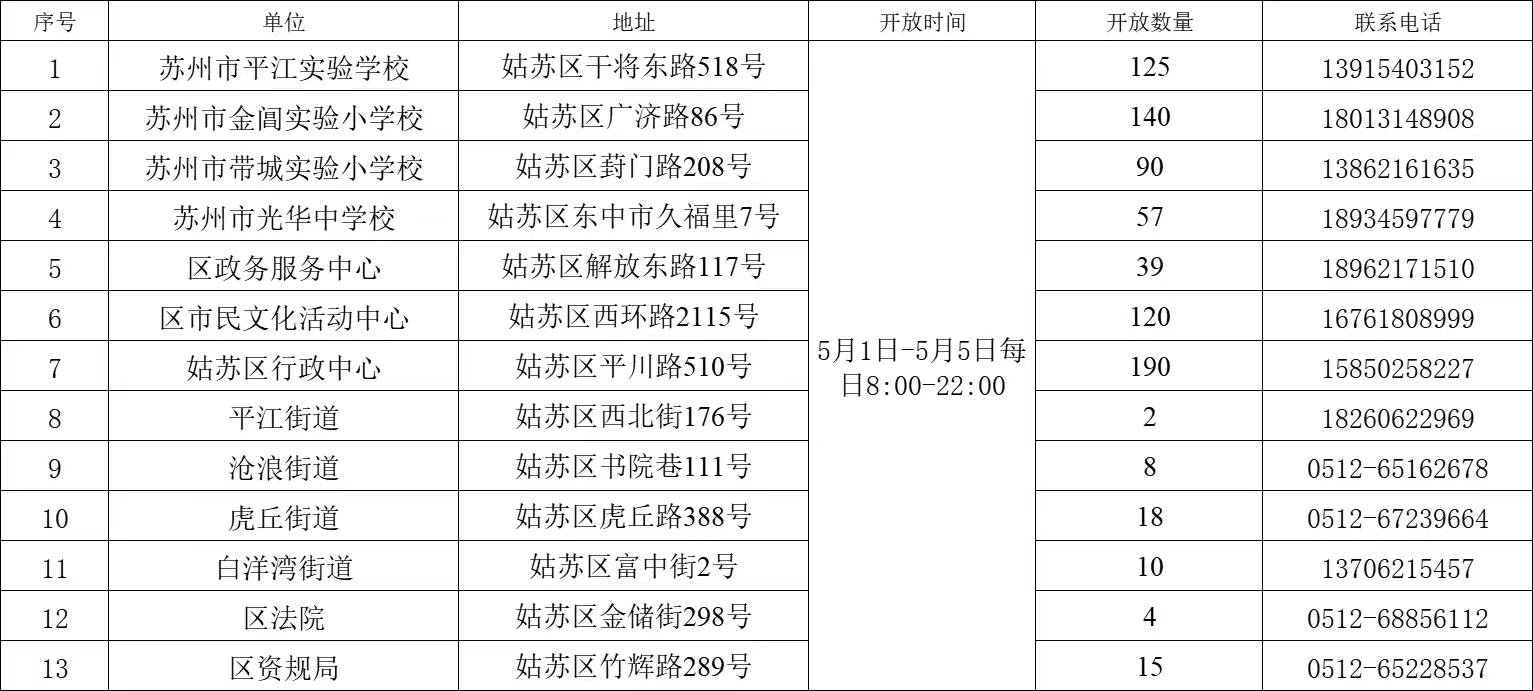 | 序号 | 单位 | 地址 | 开放时间 | 开放数量 | 联系电话 |
|---|---|---|---|---|---|
| 1 | 苏州市平江实验学校 | 姑苏区干将东路518号 | 5月1日-5月5日每日8:00-22:00 | 125 | 13915403152 |
| 2 | 苏州市金阊实验小学校 | 姑苏区广济路86号 |  | 140 | 18013148908 |
| 3 | 苏州市带城实验小学校 | 姑苏区葑门路208号 |  | 90 | 13862161635 |
| 4 | 苏州市光华中学校 | 姑苏区东中市久福里7号 |  | 57 | 18934597779 |
| 5 | 区政务服务中心 | 姑苏区解放东路117号 |  | 39 | 18962171510 |
| 6 | 区市民文化活动中心 | 姑苏区西环路2115号 |  | 120 | 16761808999 |
| 7 | 姑苏区行政中心 | 姑苏区平川路510号 |  | 190 | 15850258227 |
| 8 | 平江街道 | 姑苏区西北街176号 |  | 2 | 18260622969 |
| 9 | 沧浪街道 | 姑苏区书院巷111号 |  | 8 | 0512-65162678 |
| 10 | 虎丘街道 | 姑苏区虎丘路388号 |  | 18 | 0512-67239664 |
| 11 | 白洋湾街道 | 姑苏区富中街2号 |  | 10 | 13706215457 |
| 12 | 区法院 | 姑苏区金储街298号 |  | 4 | 0512-68856112 |
| 13 | 区资规局 | 姑苏区竹辉路289号 |  | 15 | 0512-65228537 |